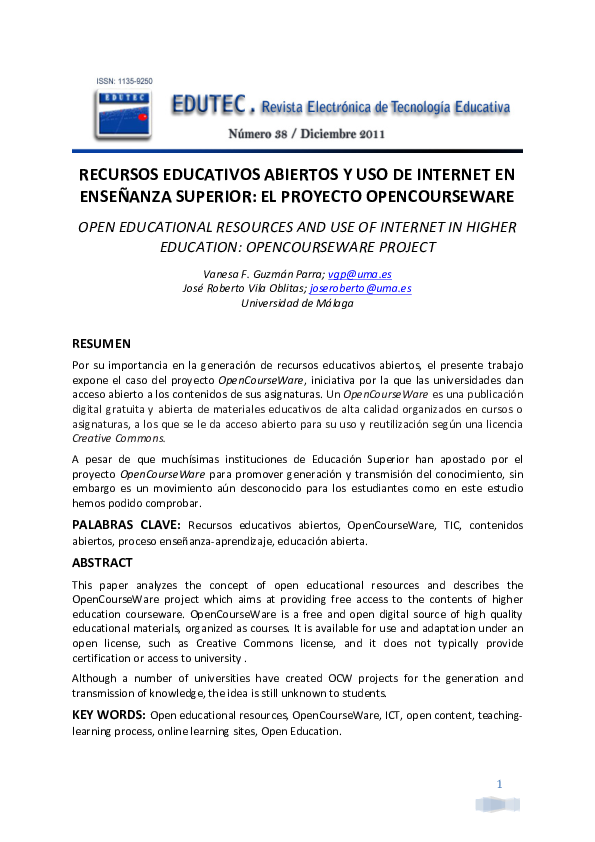 ISSN: 1135-9250

EDUTEC

EDUTEC. Revista Electrónica de Tecnología Educativa

Número 38 / Diciembre 2011

RECURSOS EDUCATIVOS ABIERTOS Y USO DE INTERNET EN ENSEÑANZA SUPERIOR: EL PROYECTO OPENCOURSEWARE

OPEN EDUCATIONAL RESOURCES AND USE OF INTERNET IN HIGHER EDUCATION: OPENCOURSEWARE PROJECT

Vanesa F. Guzmán Parra; vgp@uma.es
José Roberto Vila Oblitas; joseroberto@uma.es
Universidad de Málaga

RESUMEN

Por su importancia en la generación de recursos educativos abiertos, el presente trabajo expone el caso del proyecto OpenCourseWare, iniciativa por la que las universidades dan acceso abierto a los contenidos de sus asignaturas. Un OpenCourseWare es una publicación digital gratuita y abierta de materiales educativos de alta calidad organizados en cursos o asignaturas, a los que se le da acceso abierto para su uso y reutilización según una licencia Creative Commons.

A pesar de que muchísimas instituciones de Educación Superior han apostado por el proyecto OpenCourseWare para promover generación y transmisión del conocimiento, sin embargo es un movimiento aún desconocido para los estudiantes como en este estudio hemos podido comprobar.

PALABRAS CLAVE: Recursos educativos abiertos, OpenCourseWare, TIC, contenidos abiertos, proceso enseñanza-aprendizaje, educación abierta.

ABSTRACT

This paper analyzes the concept of open educational resources and describes the OpenCourseWare project which aims at providing free access to the contents of higher education courseware. OpenCourseWare is a free and open digital source of high quality educational materials, organized as courses. It is available for use and adaptation under an open license, such as Creative Commons license, and it does not typically provide certification or access to university .

Although a number of universities have created OCW projects for the generation and transmission of knowledge, the idea is still unknown to students.

KEY WORDS: Open educational resources, OpenCourseWare, ICT, open content, teaching-learning process, online learning sites, Open Education.

1